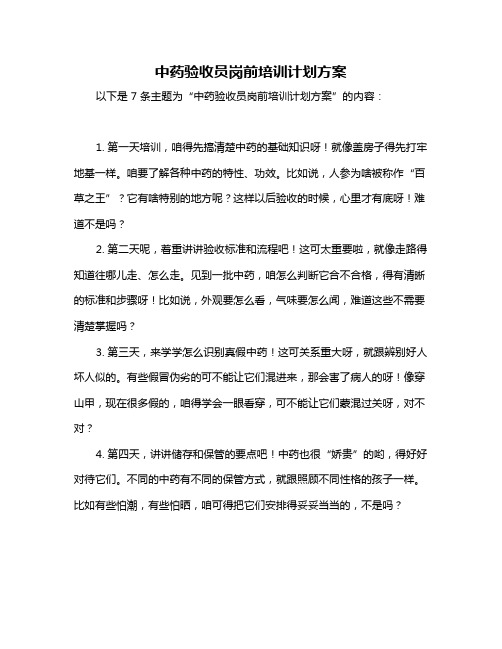 中药验收员岗前培训计划方案

以下是 7 条主题为“中药验收员岗前培训计划方案”的内容：

1. 第一天培训，咱得先搞清楚中药的基础知识呀！就像盖房子得先打牢地基一样。咱要了解各种中药的特性、功效。比如说，人参为啥被称作“百草之王”？它有啥特别的地方呢？这样以后验收的时候，心里才有底呀！难道不是吗？

2. 第二天呢，着重讲讲验收标准和流程吧！这可太重要啦，就像走路得知道往哪儿走、怎么走。见到一批中药，咱怎么判断它合不合格，得有清晰的标准和步骤呀！比如说，外观要怎么看，气味要怎么闻，难道这些不需要清楚掌握吗？

3. 第三天，来学学怎么识别真假中药！这可关系重大呀，就跟辨别好人坏人似的。有些假冒伪劣的可不能让它们混进来，那会害了病人的呀！像穿山甲，现在很多假的，咱得学会一眼看穿，可不能让它们蒙混过关呀，对不对？

4. 第四天，讲讲储存和保管的要点吧！中药也很“娇贵”的哟，得好好对待它们。不同的中药有不同的保管方式，就跟照顾不同性格的孩子一样。比如有些怕潮，有些怕晒，咱可得把它们安排得妥妥当当的，不是吗？